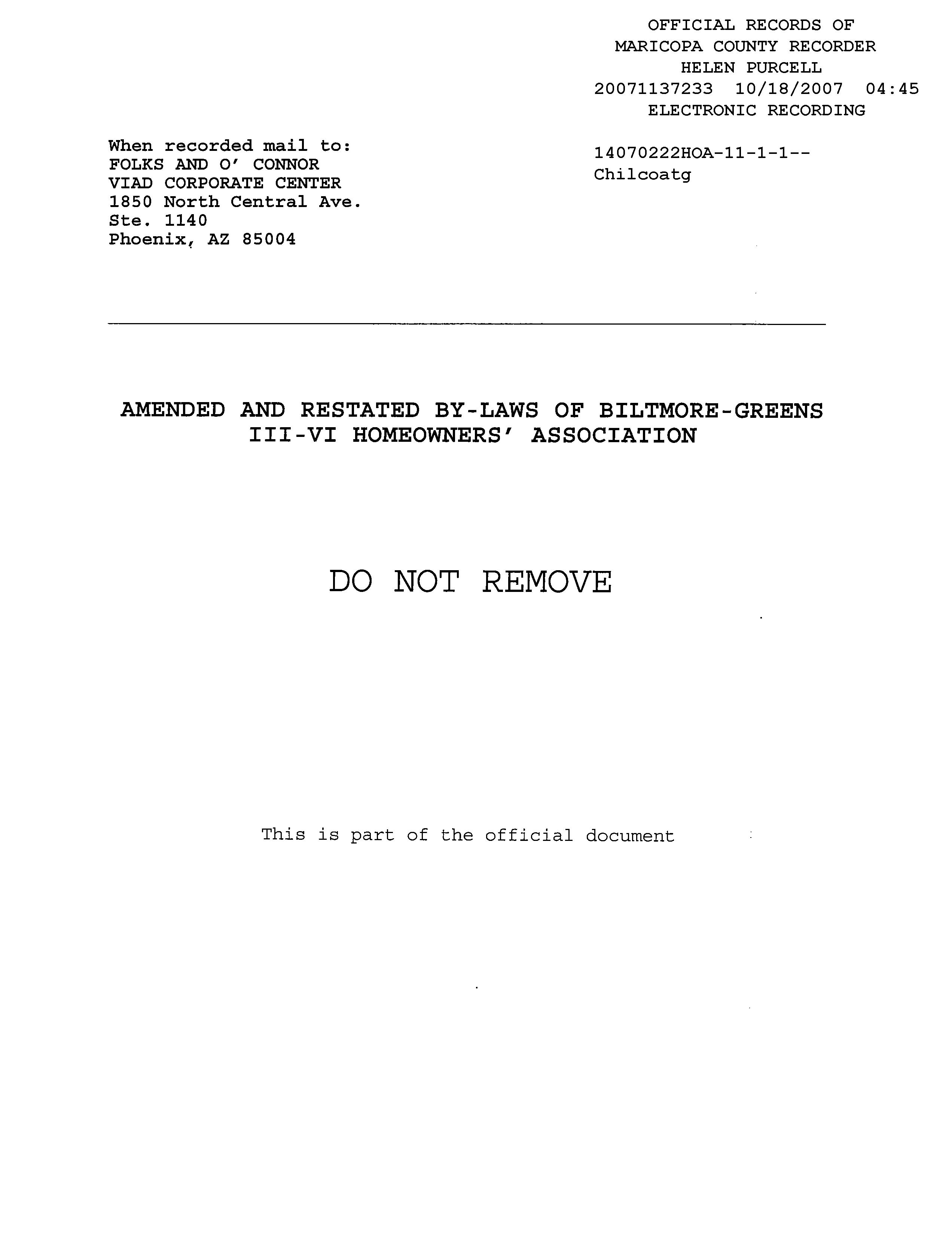 OFFICIAL RECORDS OF
MARICOPA COUNTY RECORDER
HELEN PURCELL
20071137233 10/18/2007 04:45
ELECTRONIC RECORDING

When recorded mail to:
FOLKS AND O' CONNOR
VIAD CORPORATE CENTER
1850 North Central Ave.
Ste. 1140
Phoenix, AZ 85004

14070222HOA-11-1-1--
Chilcoatg

AMENDED AND RESTATED BY-LAWS OF BILTMORE-GREENS III-VI HOMEOWNERS' ASSOCIATION

DO NOT REMOVE

This is part of the official document